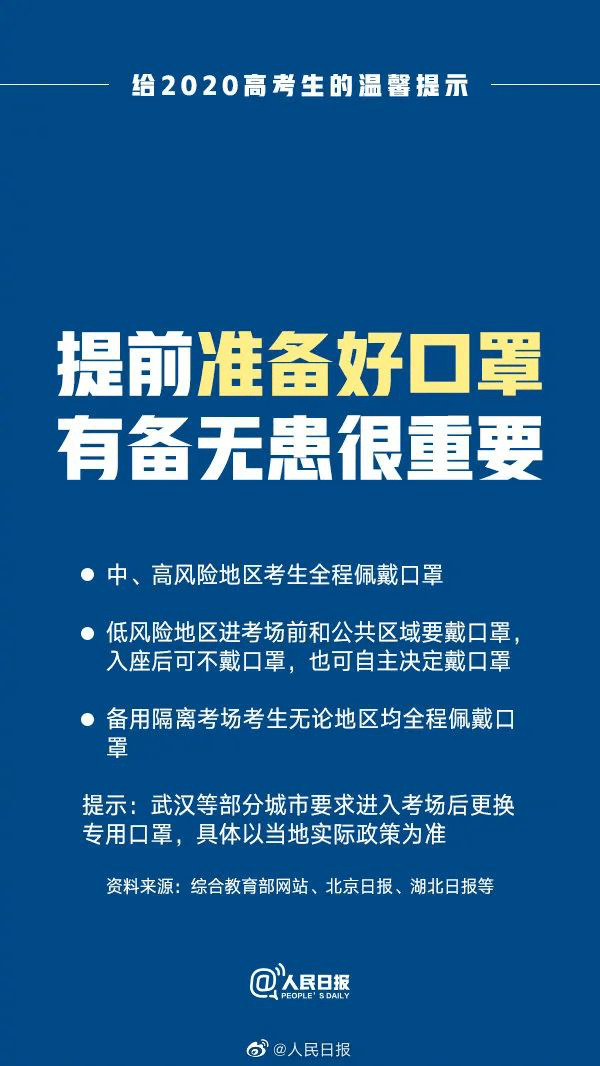 给2020高考生的温馨提示

提前准备好口罩
有备无患很重要

● 中、高风险地区考生全程佩戴口罩

● 低风险地区进考场前和公共区域要戴口罩，入座后可不戴口罩，也可自主决定戴口罩

● 备用隔离考场考生无论地区均全程佩戴口罩

提示：武汉等部分城市要求进入考场后更换专用口罩，具体以当地实际政策为准

资料来源：综合教育部网站、北京日报、湖北日报等

@人民日报
PEOPLE'S DAILY

@人民日报